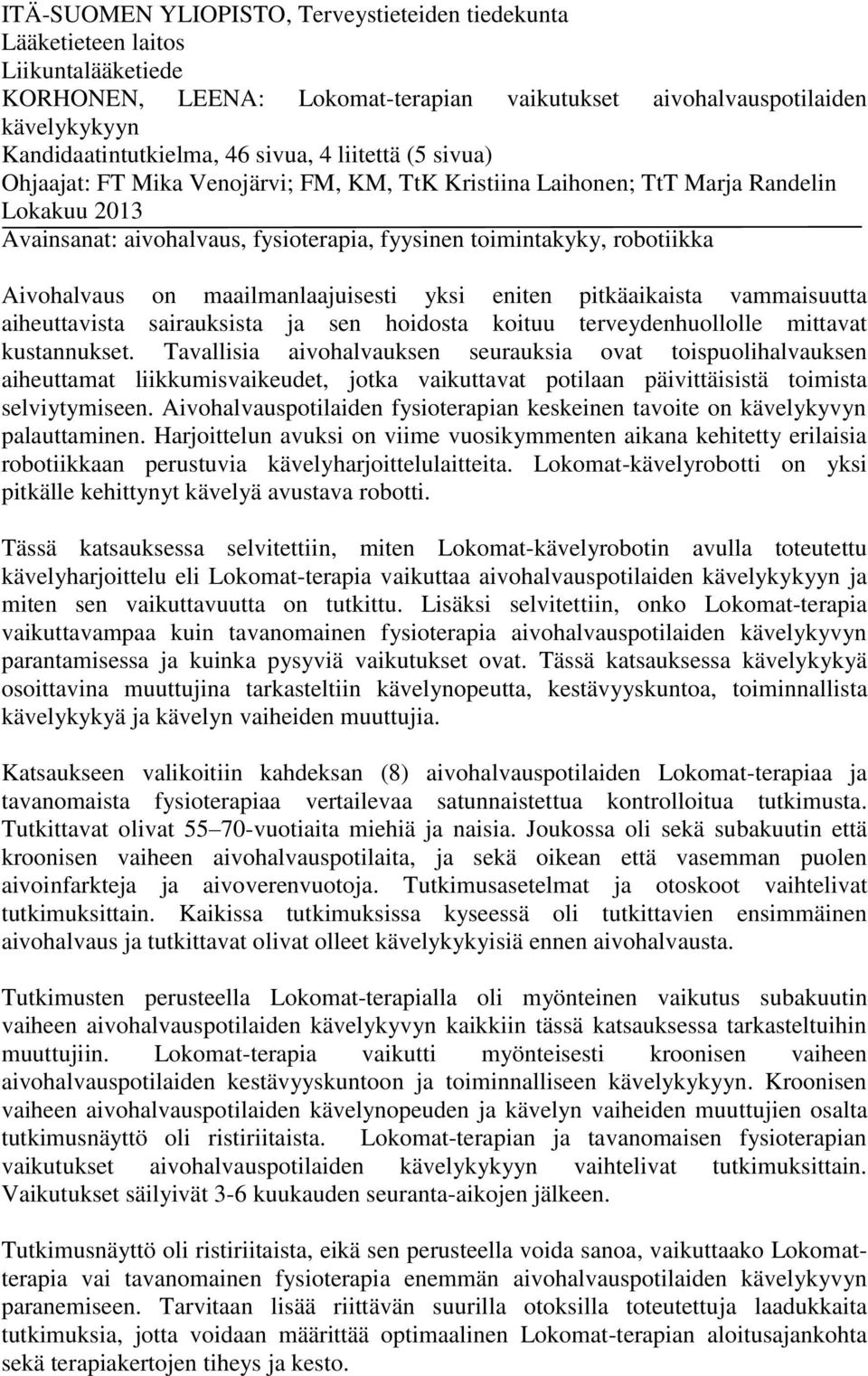 ITÄ-SUOMEN YLIOPISTO, Terveystieteiden tiedekunta
Lääketieteen laitos
Liikuntalääketiede
KORHONEN, LEENA: Lokomat-terapian vaikutukset aivohalvauspotilaiden kävelykykyyn
Kandidaatintutkielma, 46 sivua, 4 liitettä (5 sivua)
Ohjaajat: FT Mika Venojärvi; FM, KM, TtK Kristiina Laihonen; TtT Marja Randelin
Lokakuu 2013
Avainsanat: aivohalvaus, fysioterapia, fyysinen toimintakyky, robotiikka

Aivohalvaus on maailmanlaajuisesti yksi eniten pitkäaikaista vammaisuutta aiheuttavista sairauksista ja sen hoidosta koituu terveydenhuollolle mittavat kustannukset. Tavallisia aivohalvauksen seurauksia ovat toispuolihalvauksen aiheuttamat liikkumisvaikeudet, jotka vaikuttavat potilaan päivittäisistä toimista selviytymiseen. Aivohalvauspotilaiden fysioterapian keskeinen tavoite on kävelykyvyn palauttaminen. Harjoittelun avuksi on viime vuosikymmenten aikana kehitetty erilaisia robotiikkaan perustuvia kävelyharjoittelulaitteita. Lokomat-kävelyrobotti on yksi pitkälle kehittynyt kävelyä avustava robotti.

Tässä katsauksessa selvitettiin, miten Lokomat-kävelyrobotin avulla toteutettu kävelyharjoittelu eli Lokomat-terapia vaikuttaa aivohalvauspotilaiden kävelykykyyn ja miten sen vaikuttavuutta on tutkittu. Lisäksi selvitettiin, onko Lokomat-terapia vaikuttavampaa kuin tavanomainen fysioterapia aivohalvauspotilaiden kävelykyvyn parantamisessa ja kuinka pysyviä vaikutukset ovat. Tässä katsauksessa kävelykykyä osoittavina muuttujina tarkasteltiin kävelynopeutta, kestävyyskuntoa, toiminnallista kävelykykyä ja kävelyn vaiheiden muuttujia.

Katsaukseen valikoitiin kahdeksan (8) aivohalvauspotilaiden Lokomat-terapiaa ja tavanomaista fysioterapiaa vertailevaa satunnaistettua kontrolloitua tutkimusta. Tutkittavat olivat 55–70-vuotiaita miehiä ja naisia. Joukossa oli sekä subakuutin että kroonisen vaiheen aivohalvauspotilaita, ja sekä oikean että vasemman puolen aivoinfarkteja ja aivoverenvuotoja. Tutkimusasetelmat ja otoskoot vaihtelivat tutkimuksittain. Kaikissa tutkimuksissa kyseessä oli tutkittavien ensimmäinen aivohalvaus ja tutkittavat olivat olleet kävelykykyisiä ennen aivohalvausta.

Tutkimusten perusteella Lokomat-terapialla oli myönteinen vaikutus subakuutin vaiheen aivohalvauspotilaiden kävelykyvyn kaikkiin tässä katsauksessa tarkasteltuihin muuttujiin. Lokomat-terapia vaikutti myönteisesti kroonisen vaiheen aivohalvauspotilaiden kestävyyskuntoon ja toiminnalliseen kävelykykyyn. Kroonisen vaiheen aivohalvauspotilaiden kävelynopeuden ja kävelyn vaiheiden muuttujien osalta tutkimusnäyttö oli ristiriitaista. Lokomat-terapian ja tavanomaisen fysioterapian vaikutukset aivohalvauspotilaiden kävelykykyyn vaihtelivat tutkimuksittain. Vaikutukset säilyivät 3-6 kuukauden seuranta-aikojen jälkeen.

Tutkimusnäyttö oli ristiriitaista, eikä sen perusteella voida sanoa, vaikuttaako Lokomat-terapia vai tavanomainen fysioterapia enemmän aivohalvauspotilaiden kävelykyvyn paranemiseen. Tarvitaan lisää riittävän suurilla otoksilla toteutettuja laadukkaita tutkimuksia, jotta voidaan määrittää optimaalinen Lokomat-terapian aloitusajankohta sekä terapiakertojen tiheys ja kesto.